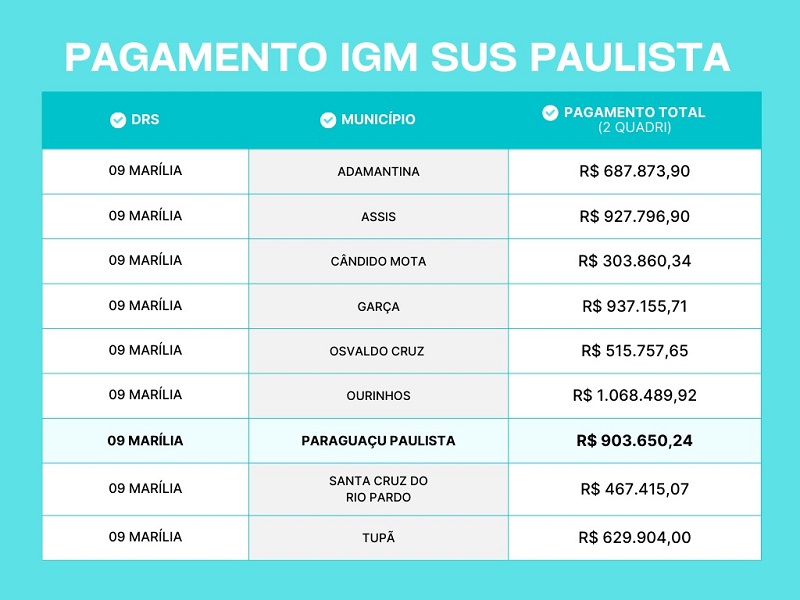 PAGAMENTO IGM SUS PAULISTA

| DRS | MUNICÍPIO | PAGAMENTO TOTAL (2 QUADRI) |
|---|---|---|
| 09 MARÍLIA | ADAMANTINA | R$ 687.873,90 |
| 09 MARÍLIA | ASSIS | R$ 927.796,90 |
| 09 MARÍLIA | CÂNDIDO MOTA | R$ 303.860,34 |
| 09 MARÍLIA | GARÇA | R$ 937.155,71 |
| 09 MARÍLIA | OSVALDO CRUZ | R$ 515.757,65 |
| 09 MARÍLIA | OURINHOS | R$ 1.068.489,92 |
| 09 MARÍLIA | PARAGUAÇU PAULISTA | R$ 903.650,24 |
| 09 MARÍLIA | SANTA CRUZ DO RIO PARDO | R$ 467.415,07 |
| 09 MARÍLIA | TUPÃ | R$ 629.904,00 |